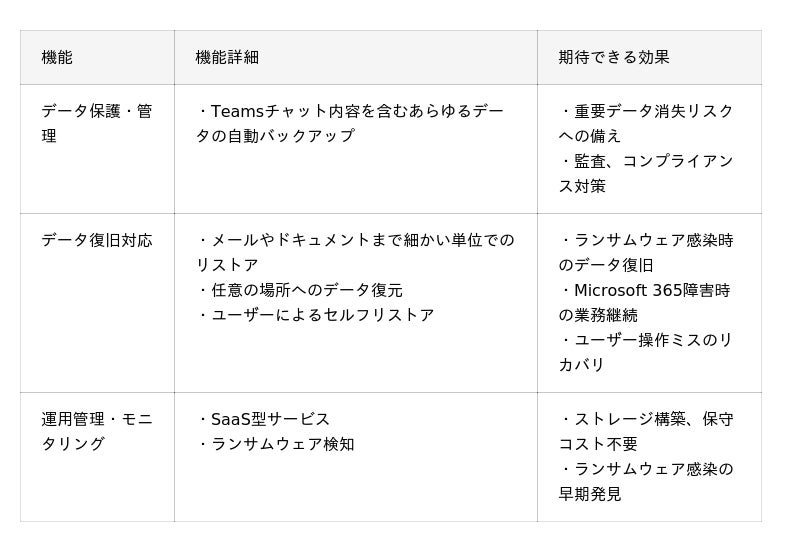 | 機能 | 機能詳細 | 期待できる効果 |
|---|---|---|
| データ保護・管理 | ・Teamsチャット内容を含むあらゆるデータの自動バックアップ | ・重要データ消失リスクへの備え ・監査、コンプライアンス対策 |
| データ復旧対応 | ・メールやドキュメントまで細かい単位でのリストア ・任意の場所へのデータ復元 ・ユーザーによるセルフリストア | ・ランサムウェア感染時のデータ復旧 ・Microsoft 365障害時の業務継続 ・ユーザー操作ミスのリカバリ |
| 運用管理・モニタリング | ・SaaS型サービス ・ランサムウェア検知 | ・ストレージ構築、保守コスト不要 ・ランサムウェア感染の早期発見 |